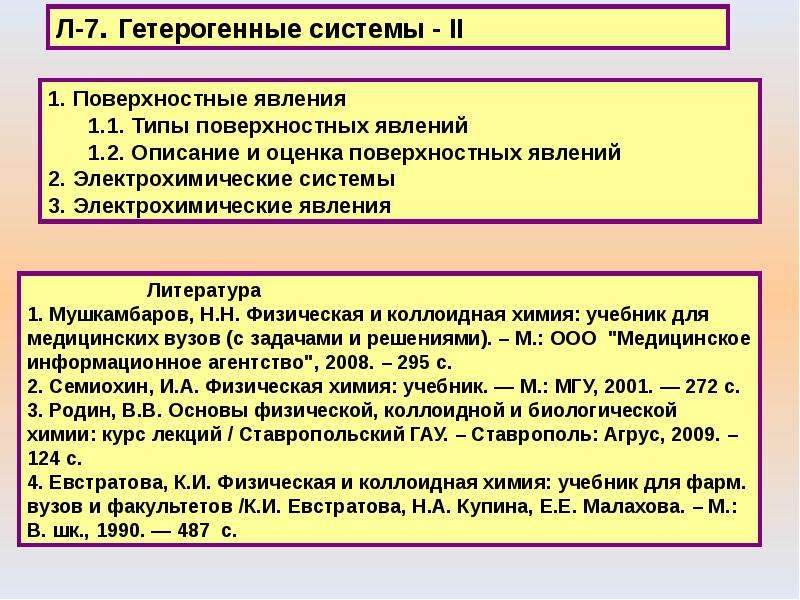 Л-7. Гетерогенные системы - II

1. Поверхностные явления
1.1. Типы поверхностных явлений
1.2. Описание и оценка поверхностных явлений
2. Электрохимические системы
3. Электрохимические явления

Литература
1. Мушкамбаров, Н.Н. Физическая и коллоидная химия: учебник для медицинских вузов (с задачами и решениями). – М.: ООО "Медицинское информационное агентство", 2008. – 295 с.
2. Семиохин, И.А. Физическая химия: учебник. — М.: МГУ, 2001. — 272 с.
3. Родин, В.В. Основы физической, коллоидной и биологической химии: курс лекций / Ставропольский ГАУ. – Ставрополь: Агрус, 2009. – 124 с.
4. Евстратова, К.И. Физическая и коллоидная химия: учебник для фарм. вузов и факультетов /К.И. Евстратова, Н.А. Купина, Е.Е. Малахова. – М.: В. шк., 1990. — 487 с.